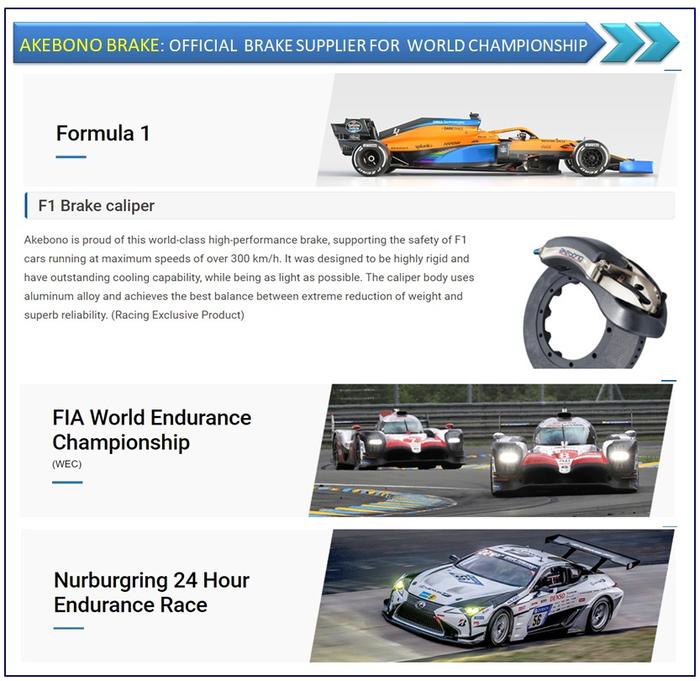 AKEBONO BRAKE: OFFICIAL BRAKE SUPPLIER FOR WORLD CHAMPIONSHIP

Formula 1

F1 Brake caliper

Akebono is proud of this world-class high-performance brake, supporting the safety of F1 cars running at maximum speeds of over 300 km/h. It was designed to be highly rigid and have outstanding cooling capability, while being as light as possible. The caliper body uses aluminum alloy and achieves the best balance between extreme reduction of weight and superb reliability. (Racing Exclusive Product)

FIA World Endurance Championship
(WEC)

Nurburgring 24 Hour Endurance Race